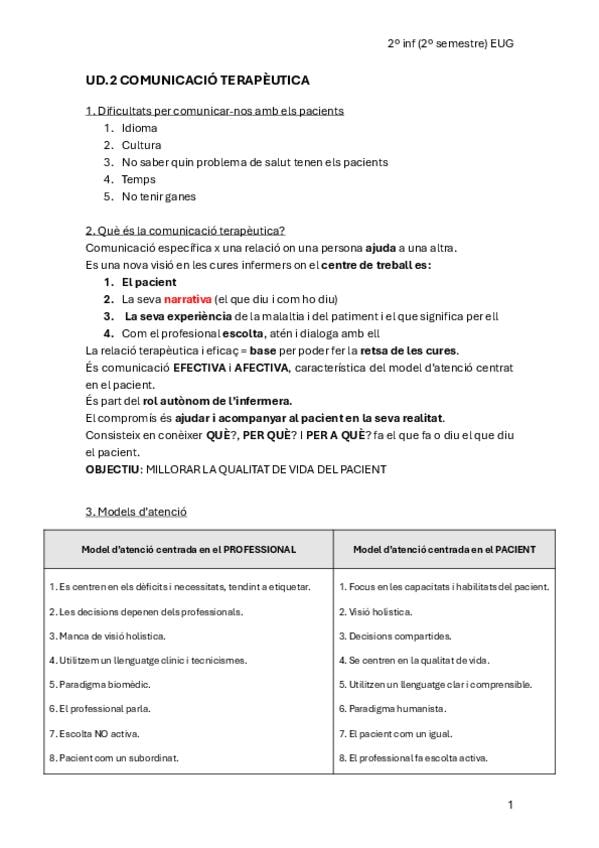 2º inf (2º semestre) EUG

UD.2 COMUNICACIÓ TERAPÈUTICA

1. Dificultats per comunicar-nos amb els pacients
1. Idioma
2. Cultura
3. No saber quin problema de salut tenen els pacients
4. Temps
5. No tenir ganes

2. Què és la comunicació terapèutica?
Comunicació específica x una relació on una persona ajuda a una altra.
Es una nova visió en les cures infermers on el centre de treball es:
1. El pacient
2. La seva narrativa (el que diu i com ho diu)
3. La seva experiència de la malaltia i del patiment i el que significa per ell
4. Com el profesional escolta, atén i dialoga amb ell
La relació terapèutica i eficaç = base per poder fer la retsa de les cures.
És comunicació EFECTIVA i AFECTIVA, característica del model d'atenció centrat en el pacient.
És part del rol autònom de l'infermera.
El compromís és ajudar i acompanyar al pacient en la seva realitat.
Consisteix en conèixer QUÈ?, PER QUÈ? I PER A QUÈ? fa el que fa o diu el que diu el pacient.
OBJECTIU: MILLORAR LA QUALITAT DE VIDA DEL PACIENT

3. Models d'atenció

| Model d'atenció centrada en el PROFESSIONAL | Model d'atenció centrada en el PACIENT |
|---|---|
| 1. Es centren en els dèficits i necessitats, tendint a etiquetar. | 1. Focus en les capacitats i habilitats del pacient. |
| 2. Les decisions depenen dels professionals. | 2. Visió holística. |
| 3. Manca de visió holística. | 3. Decisions compartides. |
| 4. Utilitzem un llenguatge clínic i tecnicismes. | 4. Se centren en la qualitat de vida. |
| 5. Paradigma biomèdic. | 5. Utilitzen un llenguatge clar i comprensible. |
| 6. El professional parla. | 6. Paradigma humanista. |
| 7. Escolta NO activa. | 7. El pacient com un igual. |
| 8. Pacient com un subordinat. | 8. El professional fa escolta activa. |

1